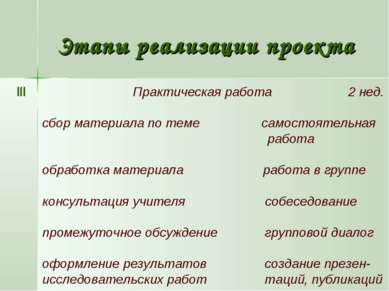 Этапы реализации проекта

III Практическая работа 2 нед.

сбор материала по теме самостоятельная работа

обработка материала работа в группе

консультация учителя собеседование

промежуточное обсуждение групповой диалог

оформление результатов исследовательских работ создание презентаций, публикаций